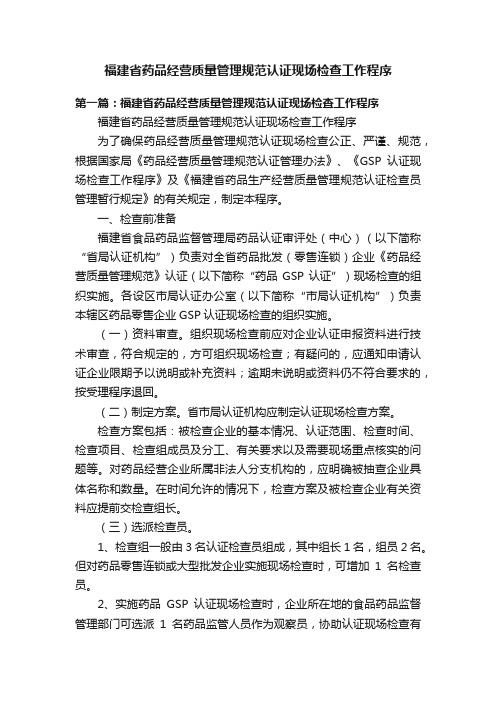 福建省药品经营质量管理规范认证现场检查工作程序

第一篇：福建省药品经营质量管理规范认证现场检查工作程序

福建省药品经营质量管理规范认证现场检查工作程序

为了确保药品经营质量管理规范认证现场检查公正、严谨、规范，根据国家局《药品经营质量管理规范认证管理办法》、《GSP 认证现场检查工作程序》及《福建省药品生产经营质量管理规范认证检查员管理暂行规定》的有关规定，制定本程序。

一、检查前准备

福建省食品药品监督管理局药品认证审评处（中心）（以下简称“省局认证机构”）负责对全省药品批发（零售连锁）企业《药品经营质量管理规范》认证（以下简称“药品 GSP 认证”）现场检查的组织实施。各设区市局认证办公室（以下简称“市局认证机构”）负责本辖区药品零售企业 GSP 认证现场检查的组织实施。

（一）资料审查。组织现场检查前应对企业认证申报资料进行技术审查，符合规定的，方可组织现场检查；有疑问的，应通知申请认证企业限期予以说明或补充资料；逾期未说明或资料仍不符合要求的，按受理程序退回。

（二）制定方案。省市局认证机构应制定认证现场检查方案。

检查方案包括：被检查企业的基本情况、认证范围、检查时间、检查项目、检查组成员及分工、有关要求以及需要现场重点核实的问题等。对药品经营企业所属非法人分支机构的，应明确被抽查企业具体名称和数量。在时间允许的情况下，检查方案及被检查企业有关资料应提前交检查组长。

（三）选派检查员。

1、检查组一般由 3 名认证检查员组成，其中组长 1 名，组员 2 名。但对药品零售连锁或大型批发企业实施现场检查时，可增加 1 名检查员。

2、实施药品 GSP 认证现场检查时，企业所在地的食品药品监督管理部门可选派 1 名药品监管人员作为观察员，协助认证现场检查有